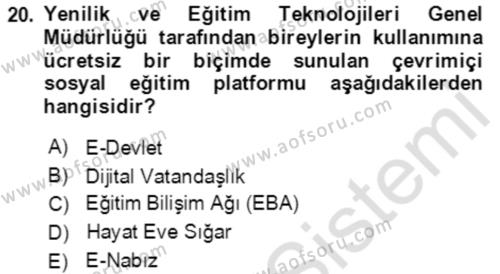 20. Yenilik ve Eğitim Teknolojileri Genel Müdürlüğü tarafından bireylerin kullanımına ücretsiz bir biçimde sunulan çevrimiçi sosyal eğitim platformu aşağıdakilerden hangisidir?

A) E-Devlet
B) Dijital Vatandaşlık
C) Eğitim Bilişim Ağı (EBA)
D) Hayat Eve Sığar
E) E-Nabız

www.aofsoru.com
www.aofsoru.com
www.aofsoru.com
www.aofsoru.com
www.aofsoru.com
Sistemi